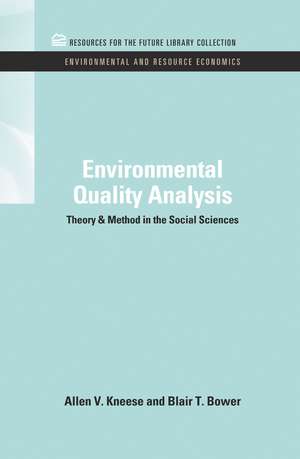 RESOURCES FOR THE FUTURE LIBRARY COLLECTION

ENVIRONMENTAL AND RESOURCE ECONOMICS

Environmental Quality Analysis

Theory & Method in the Social Sciences

Allen V. Kneese and Blair T. Bower